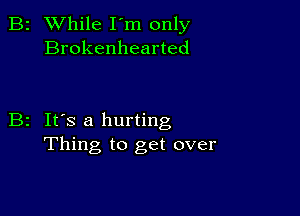 B: While I´m only
Brokenhearted

B: It´s a hurting
Thing to get over